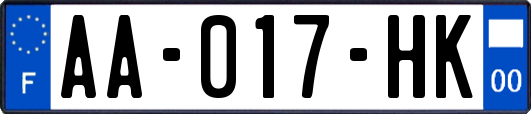 F
AA-017-HK
00